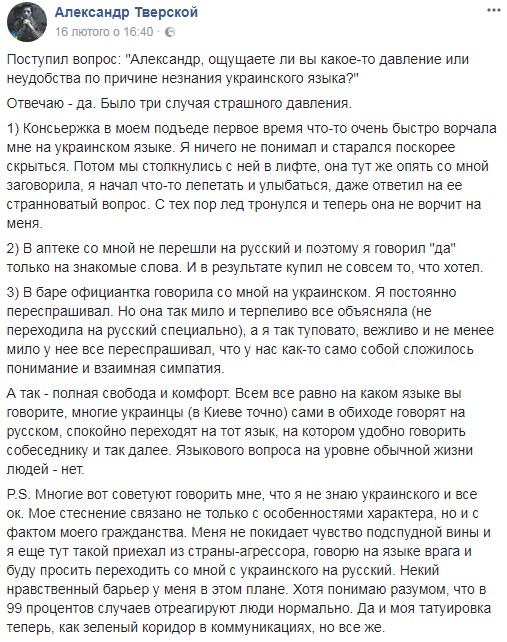 Александр Тверской
16 лютого о 16:40 ·

Поступил вопрос: "Александр, ощущаете ли вы какое-то давление или неудобства по причине незнания украинского языка?"

Отвечаю - да. Было три случая страшного давления.

1) Консьержка в моем подъеде первое время что-то очень быстро ворчала мне на украинском языке. Я ничего не понимал и старался поскорее скрыться. Потом мы столкнулись с ней в лифте, она тут же опять со мной заговорила, я начал что-то лепетать и улыбаться, даже ответил на ее странноватый вопрос. С тех пор лед тронулся и теперь она не ворчит на меня.

2) В аптеке со мной не перешли на русский и поэтому я говорил "да" только на знакомые слова. И в результате купил не совсем то, что хотел.

3) В баре официантка говорила со мной на украинском. Я постоянно переспрашивал. Но она так мило и терпеливо все объясняла (не переходила на русский специально), а я так туповато, вежливо и не менее мило у нее все переспрашивал, что у нас как-то само собой сложилось понимание и взаимная симпатия.

А так - полная свобода и комфорт. Всем все равно на каком языке вы говорите, многие украинцы (в Киеве точно) сами в обиходе говорят на русском, спокойно переходят на тот язык, на котором удобно говорить собеседнику и так далее. Языкового вопроса на уровне обычной жизни людей - нет.

P.S. Многие вот советуют говорить мне, что я не знаю украинского и все ок. Мое стеснение связано не только с особенностями характера, но и с фактом моего гражданства. Меня не покидает чувство подспудной вины и я еще тут такой приехал из страны-агрессора, говорю на языке врага и буду просить переходить со мной с украинского на русский. Некий нравственный барьер у меня в этом плане. Хотя понимаю разумом, что в 99 процентов случаев отреагируют люди нормально. Да и моя татуировка теперь, как зеленый коридор в коммуникациях, но все же.